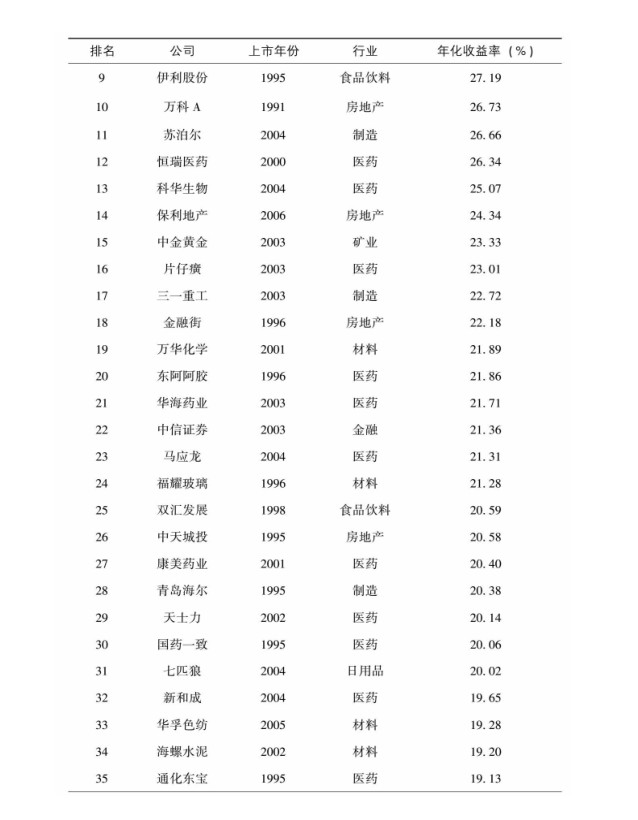 | 排名 | 公司 | 上市年份 | 行业 | 年化收益率（%） |
|---|---|---|---|---|
| 9 | 伊利股份 | 1995 | 食品饮料 | 27.19 |
| 10 | 万科 A | 1991 | 房地产 | 26.73 |
| 11 | 苏泊尔 | 2004 | 制造 | 26.66 |
| 12 | 恒瑞医药 | 2000 | 医药 | 26.34 |
| 13 | 科华生物 | 2004 | 医药 | 25.07 |
| 14 | 保利地产 | 2006 | 房地产 | 24.34 |
| 15 | 中金黄金 | 2003 | 矿业 | 23.33 |
| 16 | 片仔癀 | 2003 | 医药 | 23.01 |
| 17 | 三一重工 | 2003 | 制造 | 22.72 |
| 18 | 金融街 | 1996 | 房地产 | 22.18 |
| 19 | 万华化学 | 2001 | 材料 | 21.89 |
| 20 | 东阿阿胶 | 1996 | 医药 | 21.86 |
| 21 | 华海药业 | 2003 | 医药 | 21.71 |
| 22 | 中信证券 | 2003 | 金融 | 21.36 |
| 23 | 马应龙 | 2004 | 医药 | 21.31 |
| 24 | 福耀玻璃 | 1996 | 材料 | 21.28 |
| 25 | 双汇发展 | 1998 | 食品饮料 | 20.59 |
| 26 | 中天城投 | 1995 | 房地产 | 20.58 |
| 27 | 康美药业 | 2001 | 医药 | 20.40 |
| 28 | 青岛海尔 | 1995 | 制造 | 20.38 |
| 29 | 天士力 | 2002 | 医药 | 20.14 |
| 30 | 国药一致 | 1995 | 医药 | 20.06 |
| 31 | 七匹狼 | 2004 | 日用品 | 20.02 |
| 32 | 新和成 | 2004 | 医药 | 19.65 |
| 33 | 华孚色纺 | 2005 | 材料 | 19.28 |
| 34 | 海螺水泥 | 2002 | 材料 | 19.20 |
| 35 | 通化东宝 | 1995 | 医药 | 19.13 |